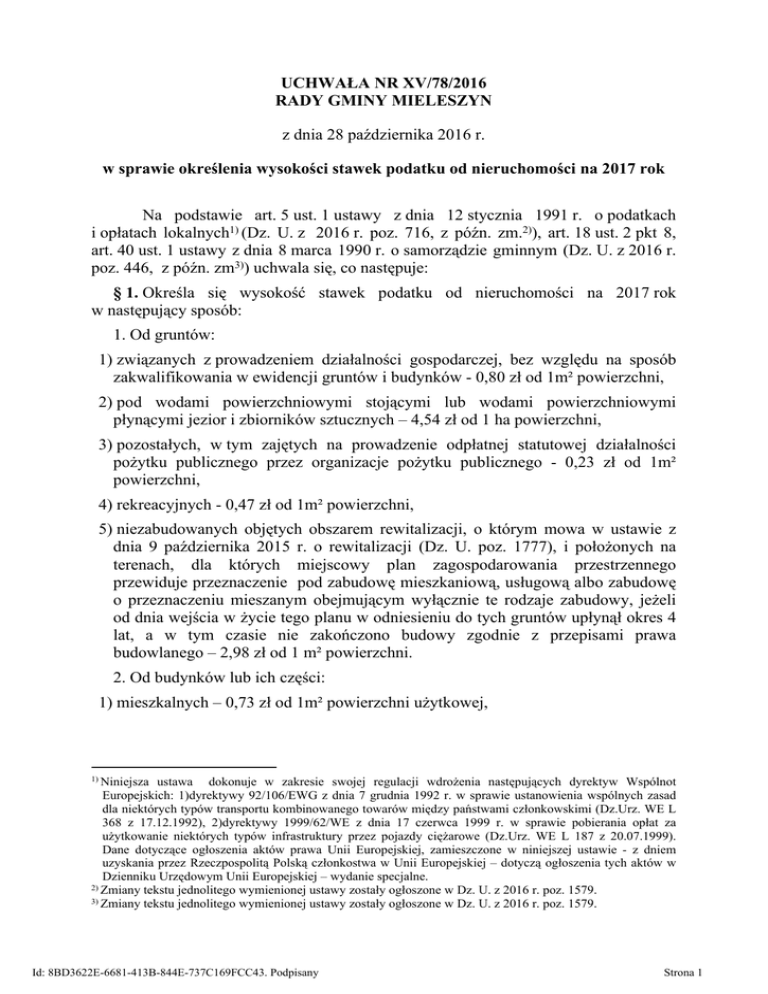 UCHWAŁA NR XV/78/2016
RADY GMINY MIELESZYN

z dnia 28 października 2016 r.

w sprawie określenia wysokości stawek podatku od nieruchomości na 2017 rok

Na podstawie art. 5 ust. 1 ustawy z dnia 12 stycznia 1991 r. o podatkach i opłatach lokalnych$^{1)}$ (Dz. U. z 2016 r. poz. 716, z późn. zm.$^{2)}$), art. 18 ust. 2 pkt 8, art. 40 ust. 1 ustawy z dnia 8 marca 1990 r. o samorządzie gminnym (Dz. U. z 2016 r. poz. 446, z późn. zm$^{3)}$) uchwala się, co następuje:

§ 1. Określa się wysokość stawek podatku od nieruchomości na 2017 rok w następujący sposób:

1. Od gruntów:

1) związanych z prowadzeniem działalności gospodarczej, bez względu na sposób zakwalifikowania w ewidencji gruntów i budynków - 0,80 zł od 1m² powierzchni,

2) pod wodami powierzchniowymi stojącymi lub wodami powierzchniowymi płynącymi jezior i zbiorników sztucznych – 4,54 zł od 1 ha powierzchni,

3) pozostałych, w tym zajętych na prowadzenie odpłatnej statutowej działalności pożytku publicznego przez organizacje pożytku publicznego - 0,23 zł od 1m² powierzchni,

4) rekreacyjnych - 0,47 zł od 1m² powierzchni,

5) niezabudowanych objętych obszarem rewitalizacji, o którym mowa w ustawie z dnia 9 października 2015 r. o rewitalizacji (Dz. U. poz. 1777), i położonych na terenach, dla których miejscowy plan zagospodarowania przestrzennego przewiduje przeznaczenie pod zabudowę mieszkaniową, usługową albo zabudowę o przeznaczeniu mieszanym obejmującym wyłącznie te rodzaje zabudowy, jeżeli od dnia wejścia w życie tego planu w odniesieniu do tych gruntów upłynął okres 4 lat, a w tym czasie nie zakończono budowy zgodnie z przepisami prawa budowlanego – 2,98 zł od 1 m² powierzchni.

2. Od budynków lub ich części:

1) mieszkalnych – 0,73 zł od 1m² powierzchni użytkowej,

$^{1)}$ Niniejsza ustawa dokonuje w zakresie swojej regulacji wdrożenia następujących dyrektyw Wspólnot Europejskich: 1)dyrektywy 92/106/EWG z dnia 7 grudnia 1992 r. w sprawie ustanowienia wspólnych zasad dla niektórych typów transportu kombinowanego towarów między państwami członkowskimi (Dz.Urz. WE L 368 z 17.12.1992), 2)dyrektywy 1999/62/WE z dnia 17 czerwca 1999 r. w sprawie pobierania opłat za użytkowanie niektórych typów infrastruktury przez pojazdy ciężarowe (Dz.Urz. WE L 187 z 20.07.1999). Dane dotyczące ogłoszenia aktów prawa Unii Europejskiej, zamieszczone w niniejszej ustawie - z dniem uzyskania przez Rzeczpospolitą Polską członkostwa w Unii Europejskiej – dotyczą ogłoszenia tych aktów w Dzienniku Urzędowym Unii Europejskiej – wydanie specjalne.
$^{2)}$ Zmiany tekstu jednolitego wymienionej ustawy zostały ogłoszone w Dz. U. z 2016 r. poz. 1579.
$^{3)}$ Zmiany tekstu jednolitego wymienionej ustawy zostały ogłoszone w Dz. U. z 2016 r. poz. 1579.

Id: 8BD3622E-6681-413B-844E-737C169FCC43. Podpisany

Strona 1